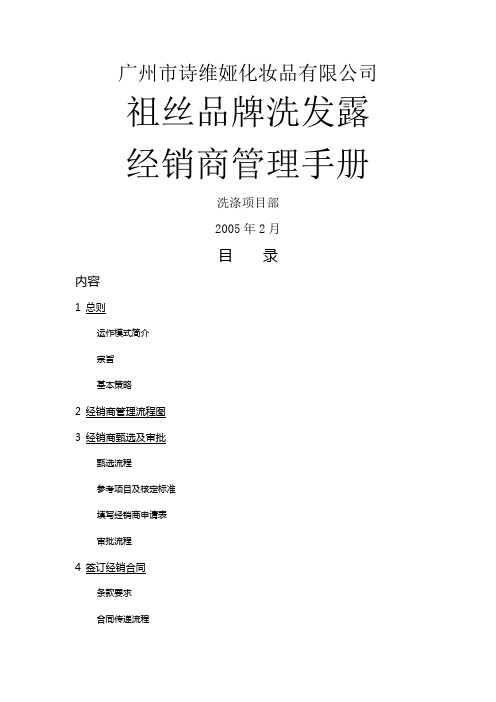 广州市诗维娅化妆品有限公司

祖丝品牌洗发露

经销商管理手册

洗涤项目部

2005 年 2 月

目　录

内容

1 总则

运作模式简介

宗旨

基本策略

2 经销商管理流程图

3 经销商甄选及审批

甄选流程

参考项目及核定标准

填写经销商申请表

审批流程

4 签订经销合同

条款要求

合同传递流程